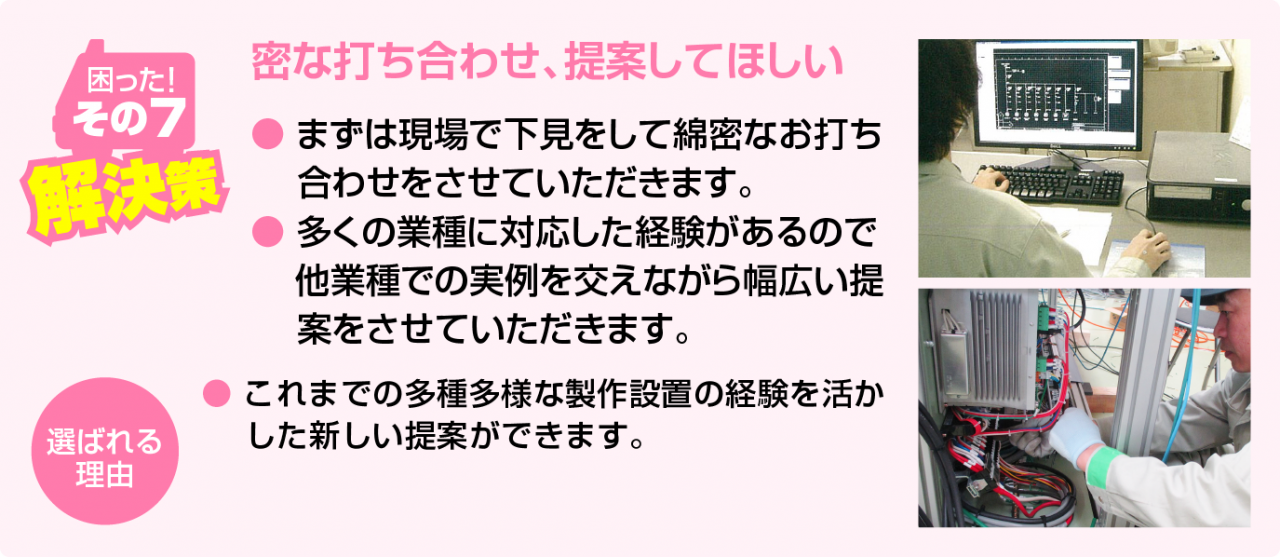 困った!
その7
解決策

密な打ち合わせ、提案してほしい

● まずは現場で下見をして綿密なお打ち合わせをさせていただきます。

● 多くの業種に対応した経験があるので他業種での実例を交えながら幅広い提案をさせていただきます。

選ばれる理由

● これまでの多種多様な製作設置の経験を活かした新しい提案ができます。